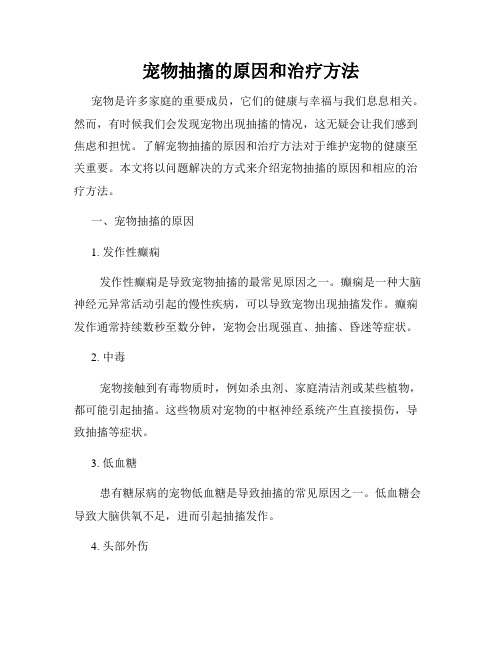 宠物抽搐的原因和治疗方法

宠物是许多家庭的重要成员，它们的健康与幸福与我们息息相关。然而，有时候我们会发现宠物出现抽搐的情况，这无疑会让我们感到焦虑和担忧。了解宠物抽搐的原因和治疗方法对于维护宠物的健康至关重要。本文将以问题解决的方式来介绍宠物抽搐的原因和相应的治疗方法。

一、宠物抽搐的原因

1. 发作性癫痫

发作性癫痫是导致宠物抽搐的最常见原因之一。癫痫是一种大脑神经元异常活动引起的慢性疾病，可以导致宠物出现抽搐发作。癫痫发作通常持续数秒至数分钟，宠物会出现强直、抽搐、昏迷等症状。

2. 中毒

宠物接触到有毒物质时，例如杀虫剂、家庭清洁剂或某些植物，都可能引起抽搐。这些物质对宠物的中枢神经系统产生直接损伤，导致抽搐等症状。

3. 低血糖

患有糖尿病的宠物低血糖是导致抽搐的常见原因之一。低血糖会导致大脑供氧不足，进而引起抽搐发作。

4. 头部外伤